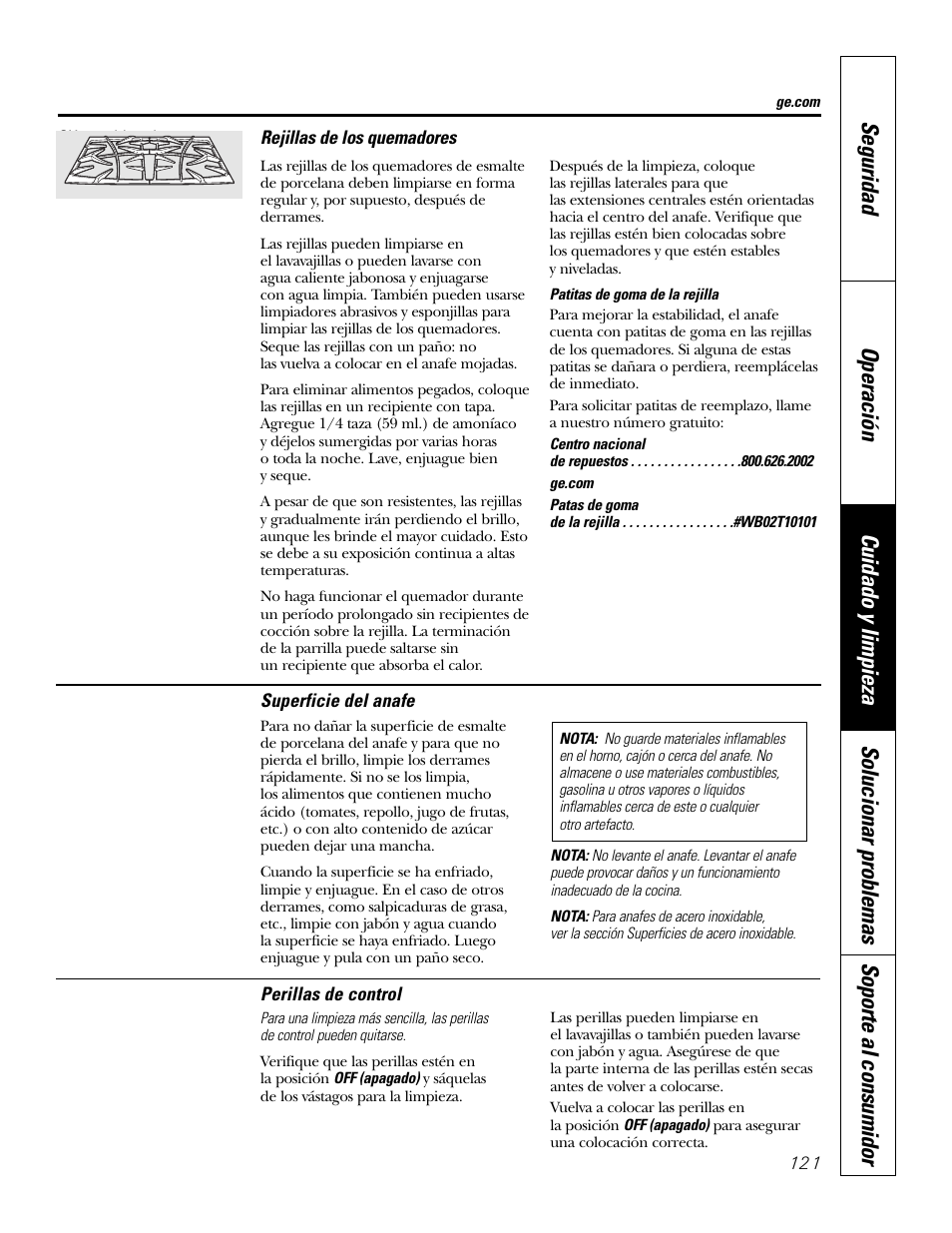 ge.com

Rejillas de los quemadores

Las rejillas de los quemadores de esmalte de porcelana deben limpiarse en forma regular y, por supuesto, después de derrames.

Las rejillas pueden limpiarse en el lavavajillas o pueden lavarse con agua caliente jabonosa y enjuagarse con agua limpia. También pueden usarse limpiadores abrasivos y esponjillas para limpiar las rejillas de los quemadores. Seque las rejillas con un paño: no las vuelva a colocar en el anafe mojadas.

Para eliminar alimentos pegados, coloque las rejillas en un recipiente con tapa. Agregue 1/4 taza (59 ml.) de amoníaco y déjelos sumergidas por varias horas o toda la noche. Lave, enjuague bien y seque.

A pesar de que son resistentes, las rejillas y gradualmente irán perdiendo el brillo, aunque les brinde el mayor cuidado. Esto se debe a su exposición continua a altas temperaturas.

No haga funcionar el quemador durante un período prolongado sin recipientes de cocción sobre la rejilla. La terminación de la parrilla puede saltarse sin un recipiente que absorba el calor.

Después de la limpieza, coloque las rejillas laterales para que las extensiones centrales estén orientadas hacia el centro del anafe. Verifique que las rejillas estén bien colocadas sobre los quemadores y que estén estables y niveladas.

Patitas de goma de la rejilla

Para mejorar la estabilidad, el anafe cuenta con patitas de goma en las rejillas de los quemadores. Si alguna de estas patitas se dañara o perdiera, reemplácelas de inmediato.

Para solicitar patitas de reemplazo, llame a nuestro número gratuito:

Centro nacional de repuestos . . . . . . . . . . . . . . . . .800.626.2002

ge.com

Patas de goma de la rejilla . . . . . . . . . . . . . . . . .#WB02T10101

Superficie del anafe

Para no dañar la superficie de esmalte de porcelana del anafe y para que no pierda el brillo, limpie los derrames rápidamente. Si no se los limpia, los alimentos que contienen mucho ácido (tomates, repollo, jugo de frutas, etc.) o con alto contenido de azúcar pueden dejar una mancha.

Cuando la superficie se ha enfriado, limpie y enjuague. En el caso de otros derrames, como salpicaduras de grasa, etc., limpie con jabón y agua cuando la superficie se haya enfriado. Luego enjuague y pula con un paño seco.

NOTA: No guarde materiales inflamables en el horno, cajón o cerca del anafe. No almacene o use materiales combustibles, gasolina u otros vapores o líquidos inflamables cerca de este o cualquier otro artefacto.

NOTA: No levante el anafe. Levantar el anafe puede provocar daños y un funcionamiento inadecuado de la cocina.

NOTA: Para anafes de acero inoxidable, ver la sección Superficies de acero inoxidable.

Perillas de control

Para una limpieza más sencilla, las perillas de control pueden quitarse.

Verifique que las perillas estén en la posición OFF (apagado) y sáquelas de los vástagos para la limpieza.

Las perillas pueden limpiarse en el lavavajillas o también pueden lavarse con jabón y agua. Asegúrese de que la parte interna de las perillas estén secas antes de volver a colocarse.

Vuelva a colocar las perillas en la posición OFF (apagado) para asegurar una colocación correcta.

121

Seguridad
Operación
Cuidado y limpieza
Solucionar problemas
Soporte al consumidor